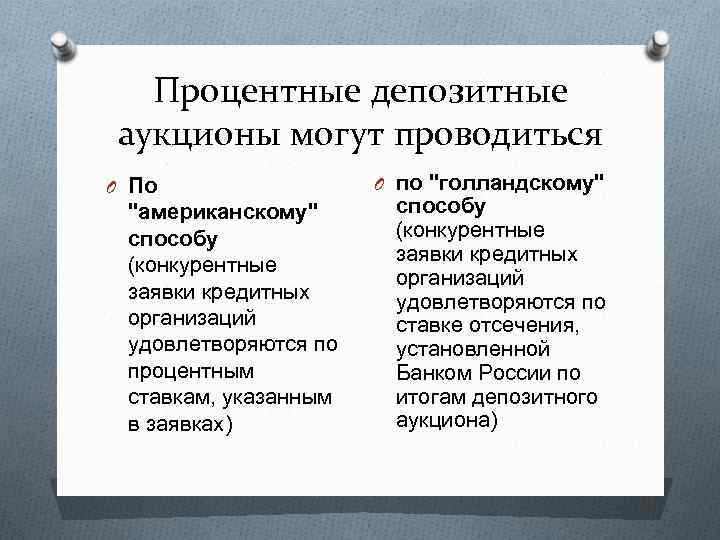 Процентные депозитные аукционы могут проводиться

По "американскому" способу (конкурентные заявки кредитных организаций удовлетворяются по процентным ставкам, указанным в заявках)

по "голландскому" способу (конкурентные заявки кредитных организаций удовлетворяются по ставке отсечения, установленной Банком России по итогам депозитного аукциона)